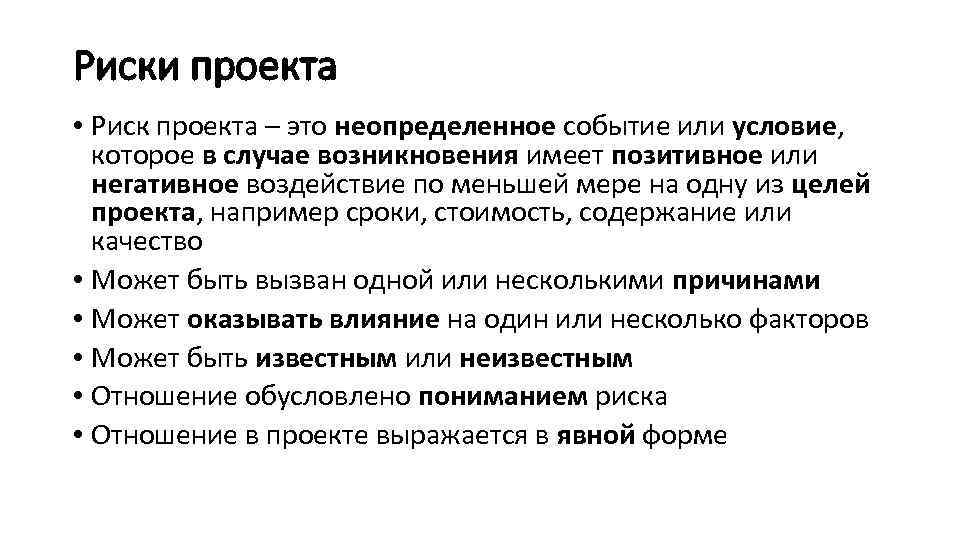 Риски проекта

• Риск проекта – это неопределенное событие или условие, которое в случае возникновения имеет позитивное или негативное воздействие по меньшей мере на одну из целей проекта, например сроки, стоимость, содержание или качество
• Может быть вызван одной или несколькими причинами
• Может оказывать влияние на один или несколько факторов
• Может быть известным или неизвестным
• Отношение обусловлено пониманием риска
• Отношение в проекте выражается в явной форме